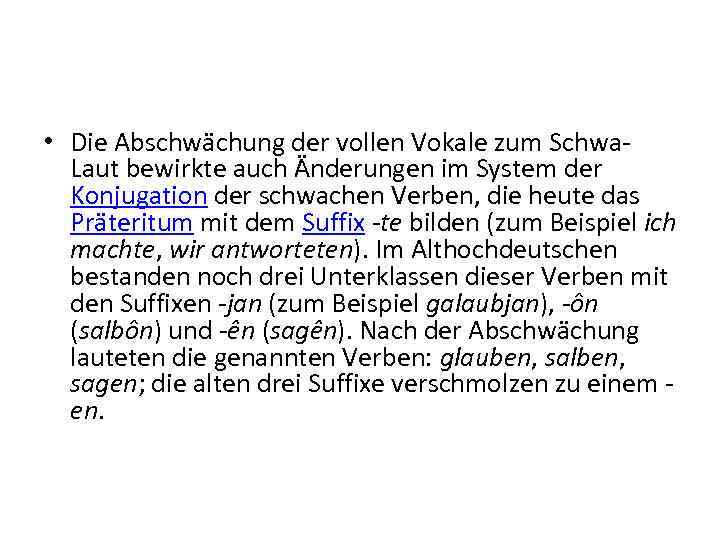 • Die Abschwächung der vollen Vokale zum Schwa-Laut bewirkte auch Änderungen im System der Konjugation der schwachen Verben, die heute das Präteritum mit dem Suffix -te bilden (zum Beispiel ich machte, wir antworteten). Im Althochdeutschen bestanden noch drei Unterklassen dieser Verben mit den Suffixen -jan (zum Beispiel galaubjan), -ôn (salbôn) und -ên (sagên). Nach der Abschwächung lauteten die genannten Verben: glauben, salben, sagen; die alten drei Suffixe verschmolzen zu einem -en.